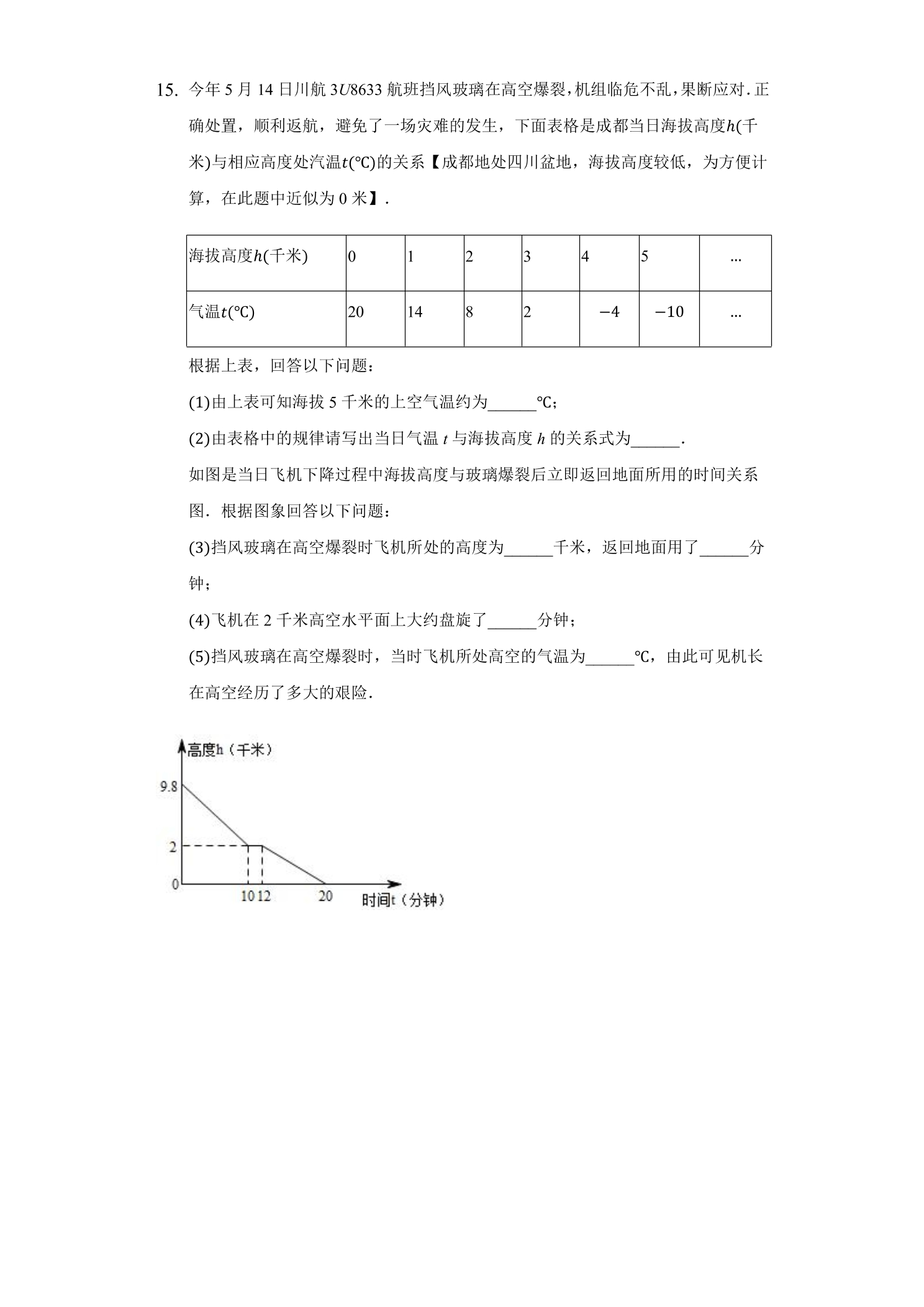 15. 今年5月14日川航$3U8633$航班挡风玻璃在高空爆裂，机组临危不乱，果断应对．正确处置，顺利返航，避免了一场灾难的发生，下面表格是成都当日海拔高度$h$(千米)与相应高度处汽温$t$(℃)的关系【成都地处四川盆地，海拔高度较低，为方便计算，在此题中近似为0米】．

| 海拔高度$h$(千米) | 0 | 1 | 2 | 3 | 4 | 5 | … |
|---|---|---|---|---|---|---|---|
| 气温$t$(℃) | 20 | 14 | 8 | 2 | $-4$ | $-10$ | … |

根据上表，回答以下问题：

(1)由上表可知海拔5千米的上空气温约为____℃;

(2)由表格中的规律请写出当日气温$t$与海拔高度$h$的关系式为____.

如图是当日飞机下降过程中海拔高度与玻璃爆裂后立即返回地面所用的时间关系图．根据图象回答以下问题：

(3)挡风玻璃在高空爆裂时飞机所处的高度为____千米，返回地面用了____分钟;

(4)飞机在2千米高空水平面上大约盘旋了____分钟;

(5)挡风玻璃在高空爆裂时，当时飞机所处高空的气温为____℃，由此可见机长在高空经历了多大的艰险.

高度h（千米）
9.8
2
0
10 12
20
时间t（分钟）